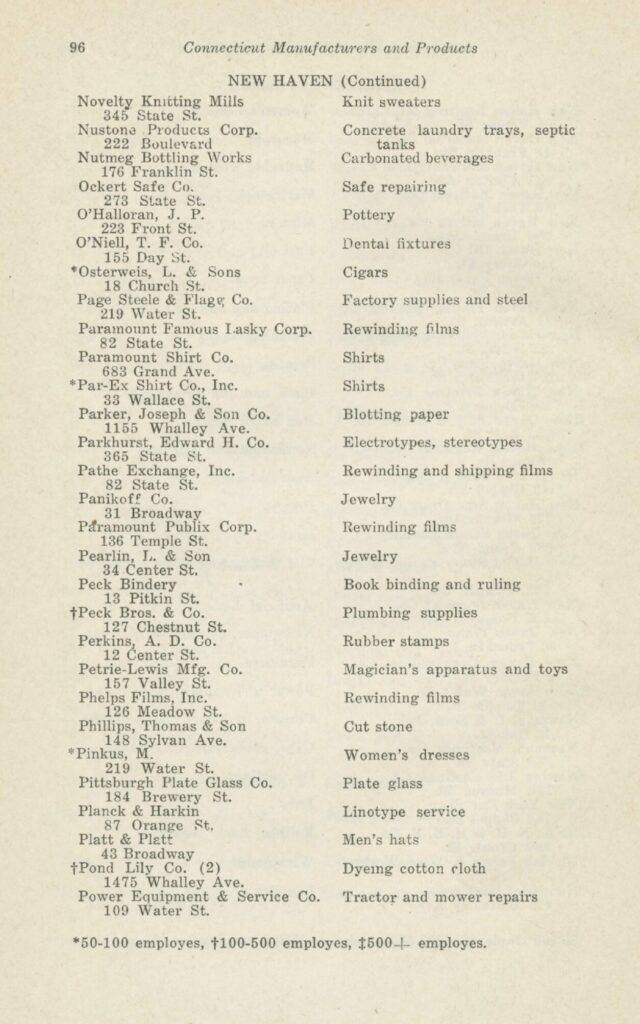 96 Connecticut Manufacturers and Products

NEW HAVEN (Continued)

| | |
|---|---|
| Novelty Knitting Mills 345 State St. | Knit sweaters |
| Nustone Products Corp. 222 Boulevard | Concrete laundry trays, septic tanks |
| Nutmeg Bottling Works 176 Franklin St. | Carbonated beverages |
| Ockert Safe Co. 273 State St. | Safe repairing |
| O'Halloran, J. P. 223 Front St. | Pottery |
| O'Niell, T. F. Co. 155 Day St. | Dental fixtures |
| *Osterweis, L. & Sons 18 Church St. | Cigars |
| Page Steele & Flagg Co. 219 Water St. | Factory supplies and steel |
| Paramount Famous Lasky Corp. 82 State St. | Rewinding films |
| Paramount Shirt Co. 683 Grand Ave. | Shirts |
| *Par-Ex Shirt Co., Inc. 33 Wallace St. | Shirts |
| Parker, Joseph & Son Co. 1155 Whalley Ave. | Blotting paper |
| Parkhurst, Edward H. Co. 365 State St. | Electrotypes, stereotypes |
| Pathe Exchange, Inc. 82 State St. | Rewinding and shipping films |
| Panikoff Co. 31 Broadway | Jewelry |
| Paramount Publix Corp. 136 Temple St. | Rewinding films |
| Pearlin, L. & Son 34 Center St. | Jewelry |
| Peck Bindery 13 Pitkin St. | Book binding and ruling |
| †Peck Bros. & Co. 127 Chestnut St. | Plumbing supplies |
| Perkins, A. D. Co. 12 Center St. | Rubber stamps |
| Petrie-Lewis Mfg. Co. 157 Valley St. | Magician's apparatus and toys |
| Phelps Films, Inc. 126 Meadow St. | Rewinding films |
| Phillips, Thomas & Son 148 Sylvan Ave. | Cut stone |
| *Pinkus, M. 219 Water St. | Women's dresses |
| Pittsburgh Plate Glass Co. 184 Brewery St. | Plate glass |
| Planck & Harkin 87 Orange St. | Linotype service |
| Platt & Platt 43 Broadway | Men's hats |
| †Pond Lily Co. (2) 1475 Whalley Ave. | Dyeing cotton cloth |
| Power Equipment & Service Co. 109 Water St. | Tractor and mower repairs |

*50-100 employes, †100-500 employes, ‡500+ employes.